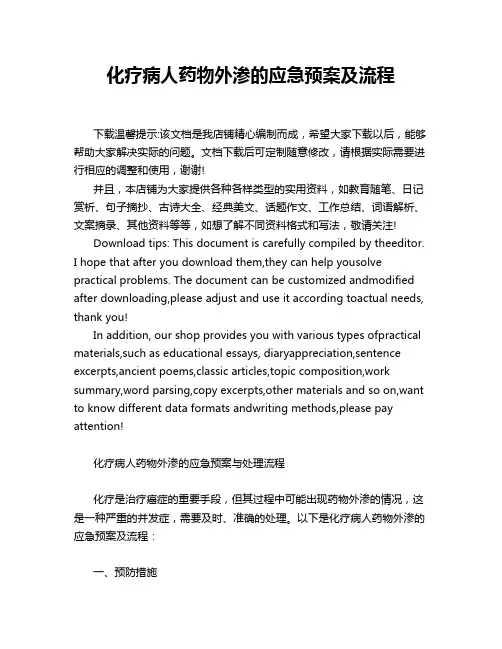 化疗病人药物外渗的应急预案及流程

下载温馨提示:该文档是我店铺精心编制而成，希望大家下载以后，能够帮助大家解决实际的问题。文档下载后可定制随意修改，请根据实际需要进行相应的调整和使用，谢谢!

并且，本店铺为大家提供各种各样类型的实用资料，如教育随笔、日记赏析、句子摘抄、古诗大全、经典美文、话题作文、工作总结、词语解析、文案摘录、其他资料等等，如想了解不同资料格式和写法，敬请关注!

Download tips: This document is carefully compiled by theeditor. I hope that after you download them,they can help yousolve practical problems. The document can be customized andmodified after downloading,please adjust and use it according toactual needs, thank you!

In addition, our shop provides you with various types ofpractical materials,such as educational essays, diaryappreciation,sentence excerpts,ancient poems,classic articles,topic composition,work summary,word parsing,copy excerpts,other materials and so on,want to know different data formats andwriting methods,please pay attention!

化疗病人药物外渗的应急预案与处理流程

化疗是治疗癌症的重要手段，但其过程中可能出现药物外渗的情况，这是一种严重的并发症，需要及时、准确的处理。以下是化疗病人药物外渗的应急预案及流程：

一、预防措施